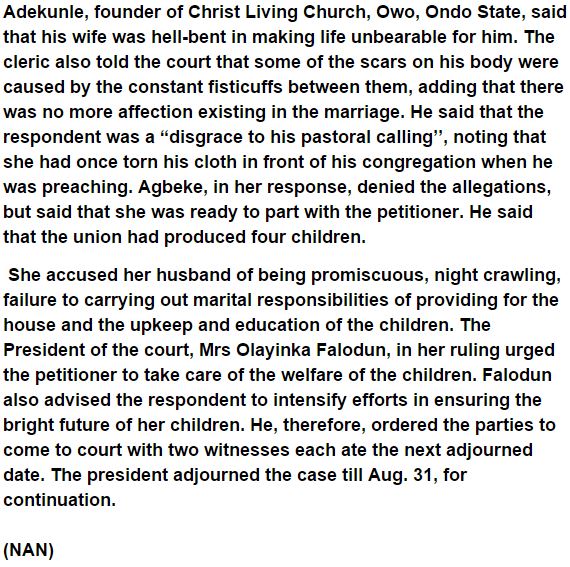 Adekunle, founder of Christ Living Church, Owo, Ondo State, said that his wife was hell-bent in making life unbearable for him. The cleric also told the court that some of the scars on his body were caused by the constant fisticuffs between them, adding that there was no more affection existing in the marriage. He said that the respondent was a “disgrace to his pastoral calling’’, noting that she had once torn his cloth in front of his congregation when he was preaching. Agbeke, in her response, denied the allegations, but said that she was ready to part with the petitioner. He said that the union had produced four children.

She accused her husband of being promiscuous, night crawling, failure to carrying out marital responsibilities of providing for the house and the upkeep and education of the children. The President of the court, Mrs Olayinka Falodun, in her ruling urged the petitioner to take care of the welfare of the children. Falodun also advised the respondent to intensify efforts in ensuring the bright future of her children. He, therefore, ordered the parties to come to court with two witnesses each ate the next adjourned date. The president adjourned the case till Aug. 31, for continuation.

(NAN)